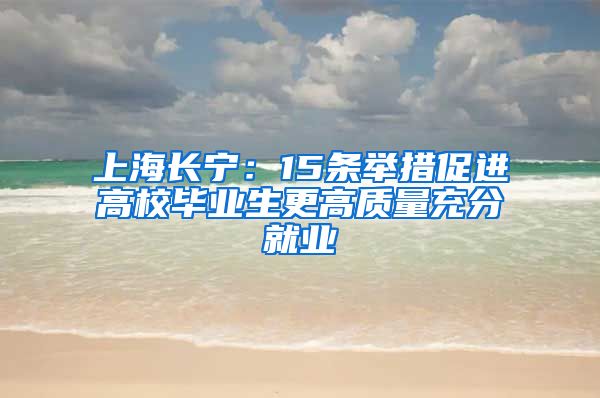 上海长宁：15条举措促进高校毕业生更高质量充分就业